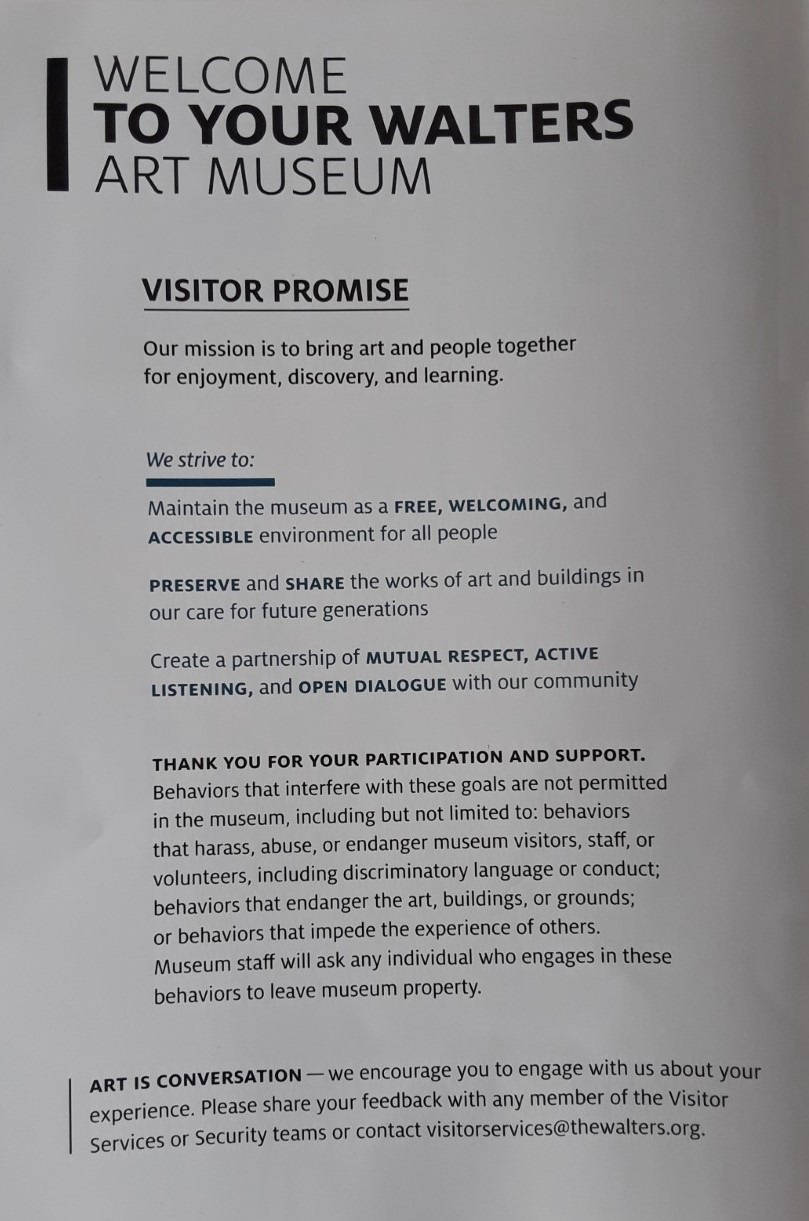 WELCOME
TO YOUR WALTERS
ART MUSEUM

VISITOR PROMISE

Our mission is to bring art and people together for enjoyment, discovery, and learning.

We strive to:

Maintain the museum as a FREE, WELCOMING, and ACCESSIBLE environment for all people

PRESERVE and SHARE the works of art and buildings in our care for future generations

Create a partnership of MUTUAL RESPECT, ACTIVE LISTENING, and OPEN DIALOGUE with our community

THANK YOU FOR YOUR PARTICIPATION AND SUPPORT. Behaviors that interfere with these goals are not permitted in the museum, including but not limited to: behaviors that harass, abuse, or endanger museum visitors, staff, or volunteers, including discriminatory language or conduct; behaviors that endanger the art, buildings, or grounds; or behaviors that impede the experience of others. Museum staff will ask any individual who engages in these behaviors to leave museum property.

ART IS CONVERSATION — we encourage you to engage with us about your experience. Please share your feedback with any member of the Visitor Services or Security teams or contact visitorservices@thewalters.org.